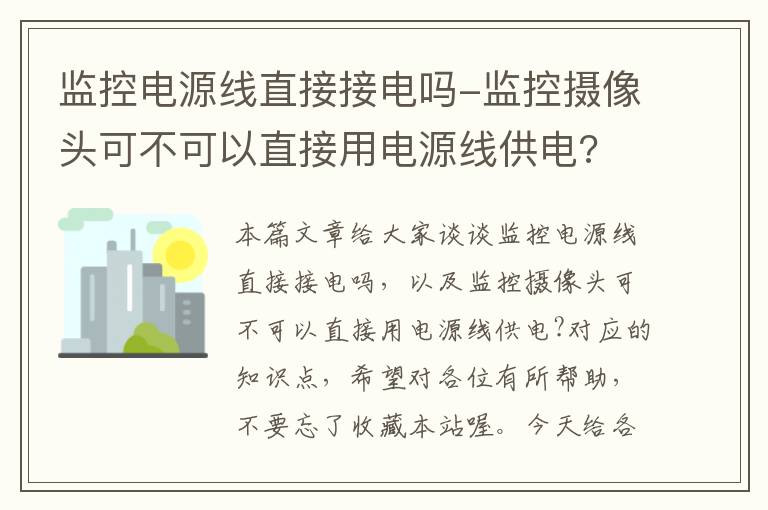 监控电源线直接接电吗-监控摄像头可不可以直接用电源线供电?

本篇文章给大家谈谈监控电源线直接接电吗，以及监控摄像头可不可以直接用电源线供电?对应的知识点，希望对各位有所帮助，不要忘了收藏本站喔。今天给各